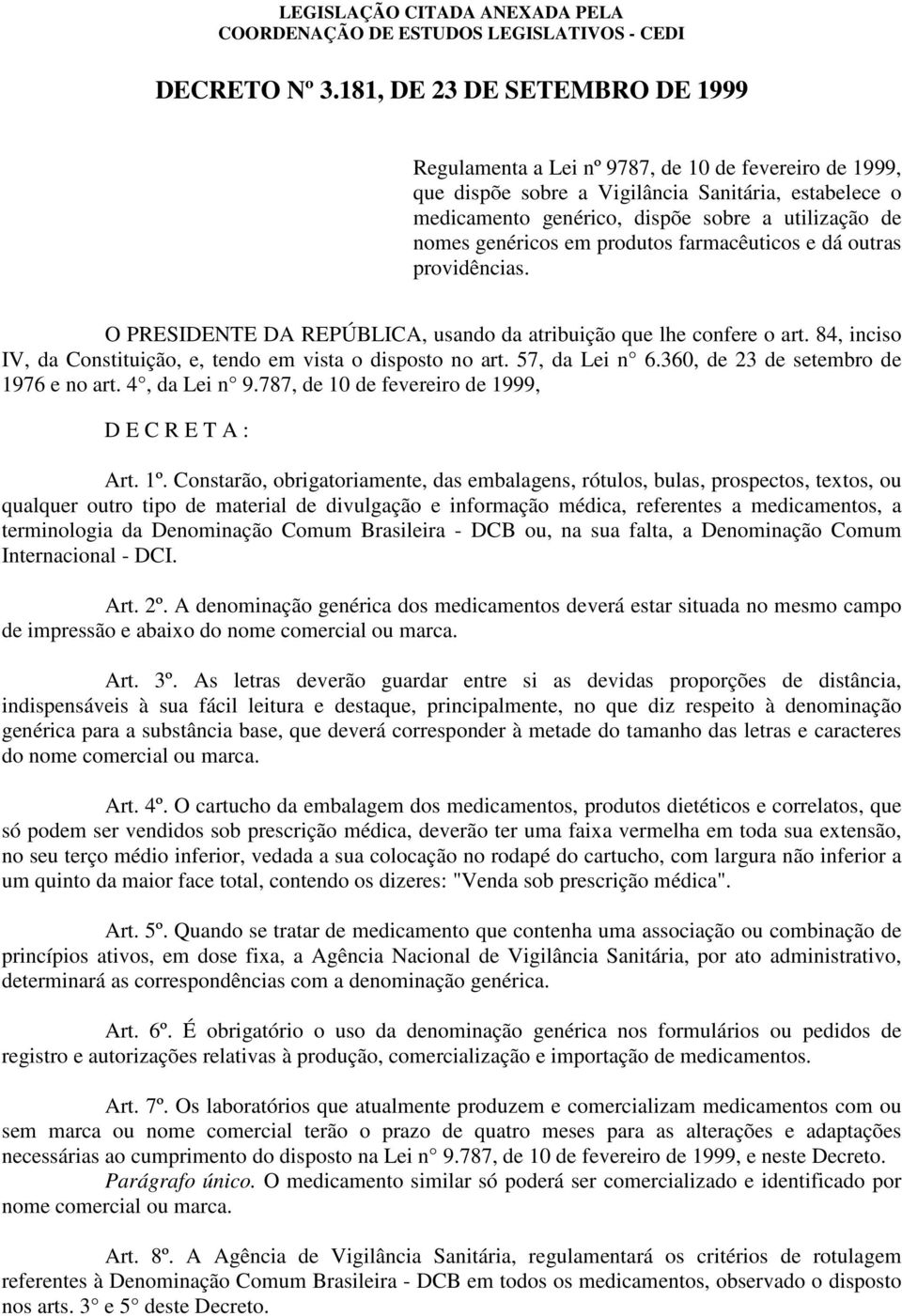 LEGISLAÇÃO CITADA ANEXADA PELA
COORDENAÇÃO DE ESTUDOS LEGISLATIVOS - CEDI

DECRETO Nº 3.181, DE 23 DE SETEMBRO DE 1999

Regulamenta a Lei nº 9787, de 10 de fevereiro de 1999, que dispõe sobre a Vigilância Sanitária, estabelece o medicamento genérico, dispõe sobre a utilização de nomes genéricos em produtos farmacêuticos e dá outras providências.

O PRESIDENTE DA REPÚBLICA, usando da atribuição que lhe confere o art. 84, inciso IV, da Constituição, e, tendo em vista o disposto no art. 57, da Lei n° 6.360, de 23 de setembro de 1976 e no art. 4°, da Lei n° 9.787, de 10 de fevereiro de 1999,

D E C R E T A :

Art. 1º. Constarão, obrigatoriamente, das embalagens, rótulos, bulas, prospectos, textos, ou qualquer outro tipo de material de divulgação e informação médica, referentes a medicamentos, a terminologia da Denominação Comum Brasileira - DCB ou, na sua falta, a Denominação Comum Internacional - DCI.

Art. 2º. A denominação genérica dos medicamentos deverá estar situada no mesmo campo de impressão e abaixo do nome comercial ou marca.

Art. 3º. As letras deverão guardar entre si as devidas proporções de distância, indispensáveis à sua fácil leitura e destaque, principalmente, no que diz respeito à denominação genérica para a substância base, que deverá corresponder à metade do tamanho das letras e caracteres do nome comercial ou marca.

Art. 4º. O cartucho da embalagem dos medicamentos, produtos dietéticos e correlatos, que só podem ser vendidos sob prescrição médica, deverão ter uma faixa vermelha em toda sua extensão, no seu terço médio inferior, vedada a sua colocação no rodapé do cartucho, com largura não inferior a um quinto da maior face total, contendo os dizeres: "Venda sob prescrição médica".

Art. 5º. Quando se tratar de medicamento que contenha uma associação ou combinação de princípios ativos, em dose fixa, a Agência Nacional de Vigilância Sanitária, por ato administrativo, determinará as correspondências com a denominação genérica.

Art. 6º. É obrigatório o uso da denominação genérica nos formulários ou pedidos de registro e autorizações relativas à produção, comercialização e importação de medicamentos.

Art. 7º. Os laboratórios que atualmente produzem e comercializam medicamentos com ou sem marca ou nome comercial terão o prazo de quatro meses para as alterações e adaptações necessárias ao cumprimento do disposto na Lei n° 9.787, de 10 de fevereiro de 1999, e neste Decreto.
Parágrafo único. O medicamento similar só poderá ser comercializado e identificado por nome comercial ou marca.

Art. 8º. A Agência de Vigilância Sanitária, regulamentará os critérios de rotulagem referentes à Denominação Comum Brasileira - DCB em todos os medicamentos, observado o disposto nos arts. 3° e 5° deste Decreto.